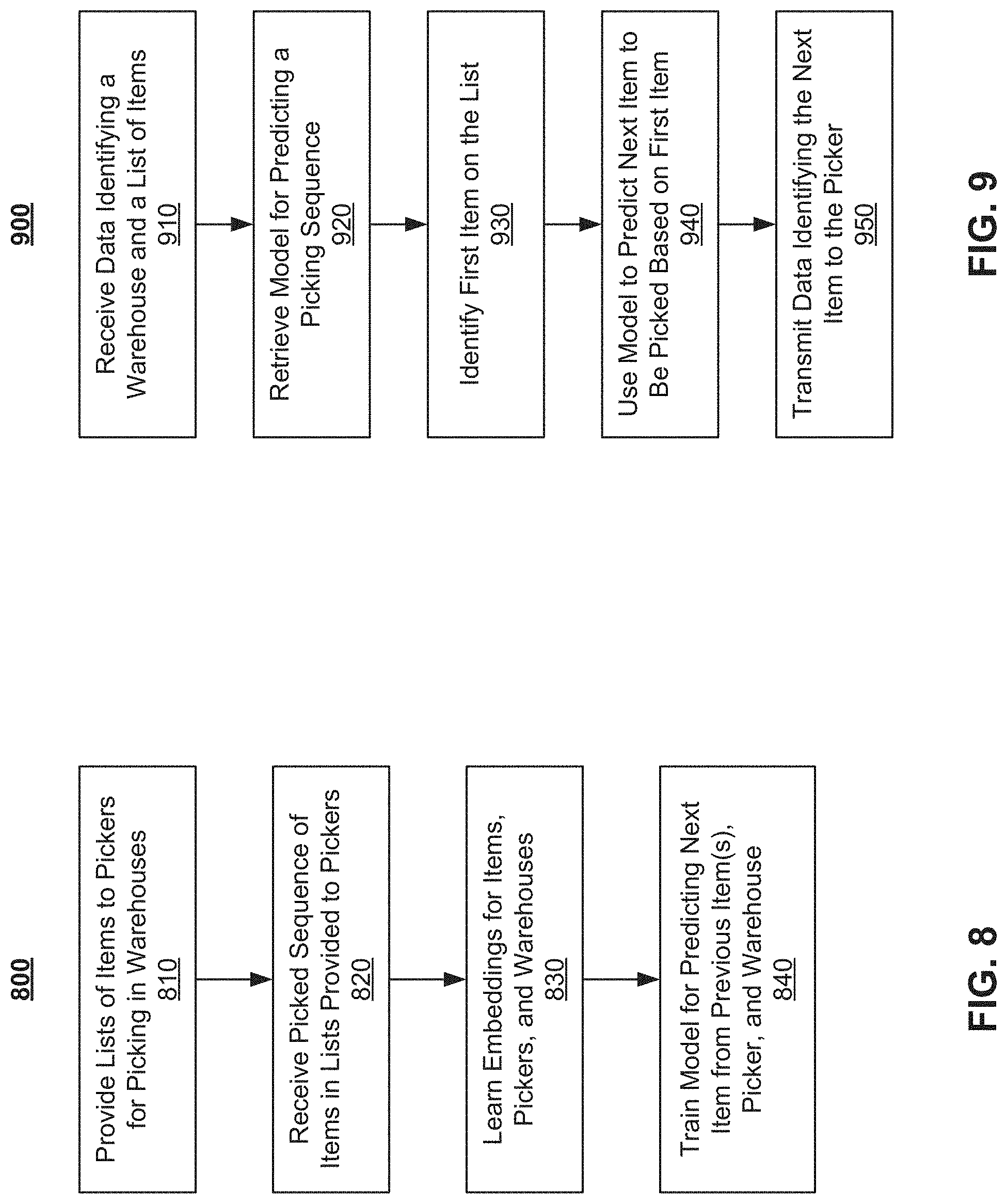 800

Provide Lists of Items to Pickers for Picking in Warehouses
810

Receive Picked Sequence of Items in Lists Provided to Pickers
820

Learn Embeddings for Items, Pickers, and Warehouses
830

Train Model for Predicting Next Item from Previous Item(s), Picker, and Warehouse
840

FIG. 8

900

Receive Data Identifying a Warehouse and a List of Items
910

Retrieve Model for Predicting a Picking Sequence
920

Identify First Item on the List
930

Use Model to Predict Next Item to Be Picked Based on First Item
940

Transmit Data Identifying the Next Item to the Picker
950

FIG. 9